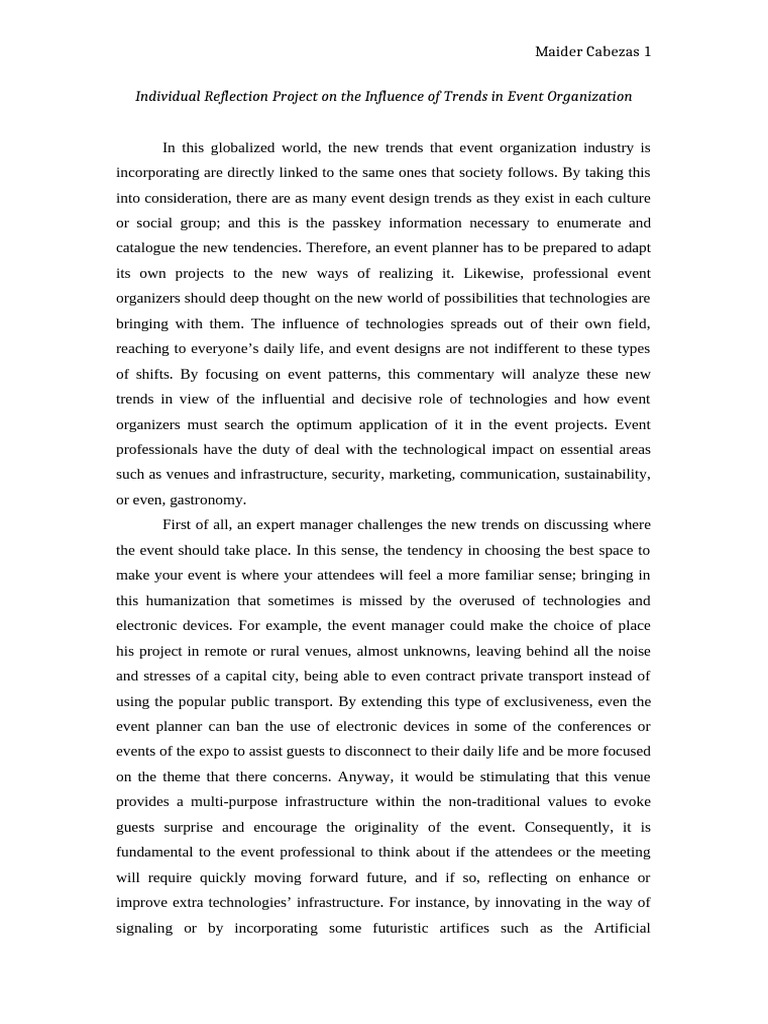 Maider Cabezas 1

Individual Reflection Project on the Influence of Trends in Event Organization

In this globalized world, the new trends that event organization industry is incorporating are directly linked to the same ones that society follows. By taking this into consideration, there are as many event design trends as they exist in each culture or social group; and this is the passkey information necessary to enumerate and catalogue the new tendencies. Therefore, an event planner has to be prepared to adapt its own projects to the new ways of realizing it. Likewise, professional event organizers should deep thought on the new world of possibilities that technologies are bringing with them. The influence of technologies spreads out of their own field, reaching to everyone's daily life, and event designs are not indifferent to these types of shifts. By focusing on event patterns, this commentary will analyze these new trends in view of the influential and decisive role of technologies and how event organizers must search the optimum application of it in the event projects. Event professionals have the duty of deal with the technological impact on essential areas such as venues and infrastructure, security, marketing, communication, sustainability, or even, gastronomy.

First of all, an expert manager challenges the new trends on discussing where the event should take place. In this sense, the tendency in choosing the best space to make your event is where your attendees will feel a more familiar sense; bringing in this humanization that sometimes is missed by the overused of technologies and electronic devices. For example, the event manager could make the choice of place his project in remote or rural venues, almost unknowns, leaving behind all the noise and stresses of a capital city, being able to even contract private transport instead of using the popular public transport. By extending this type of exclusiveness, even the event planner can ban the use of electronic devices in some of the conferences or events of the expo to assist guests to disconnect to their daily life and be more focused on the theme that there concerns. Anyway, it would be stimulating that this venue provides a multi-purpose infrastructure within the non-traditional values to evoke guests surprise and encourage the originality of the event. Consequently, it is fundamental to the event professional to think about if the attendees or the meeting will require quickly moving forward future, and if so, reflecting on enhance or improve extra technologies' infrastructure. For instance, by innovating in the way of signaling or by incorporating some futuristic artifices such as the Artificial